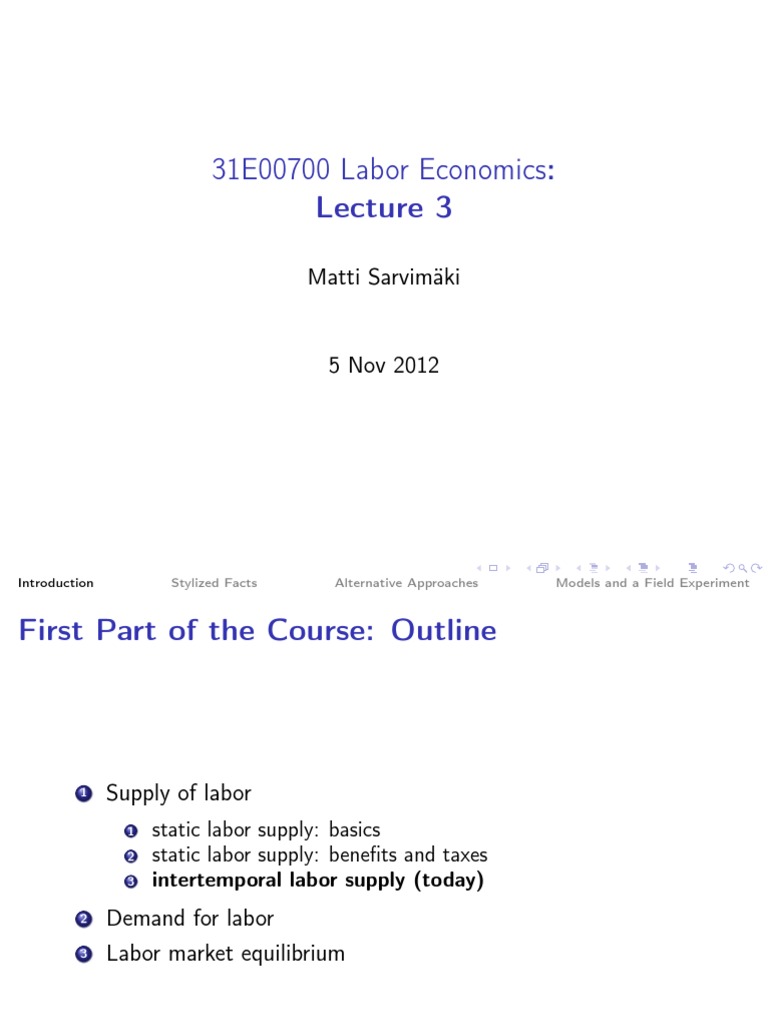 31E00700 Labor Economics:
Lecture 3

Matti Sarvimäki

5 Nov 2012

Introduction Stylized Facts Alternative Approaches Models and a Field Experiment

First Part of the Course: Outline

1 Supply of labor
1 static labor supply: basics
2 static labor supply: benefits and taxes
3 intertemporal labor supply (today)
2 Demand for labor
3 Labor market equilibrium